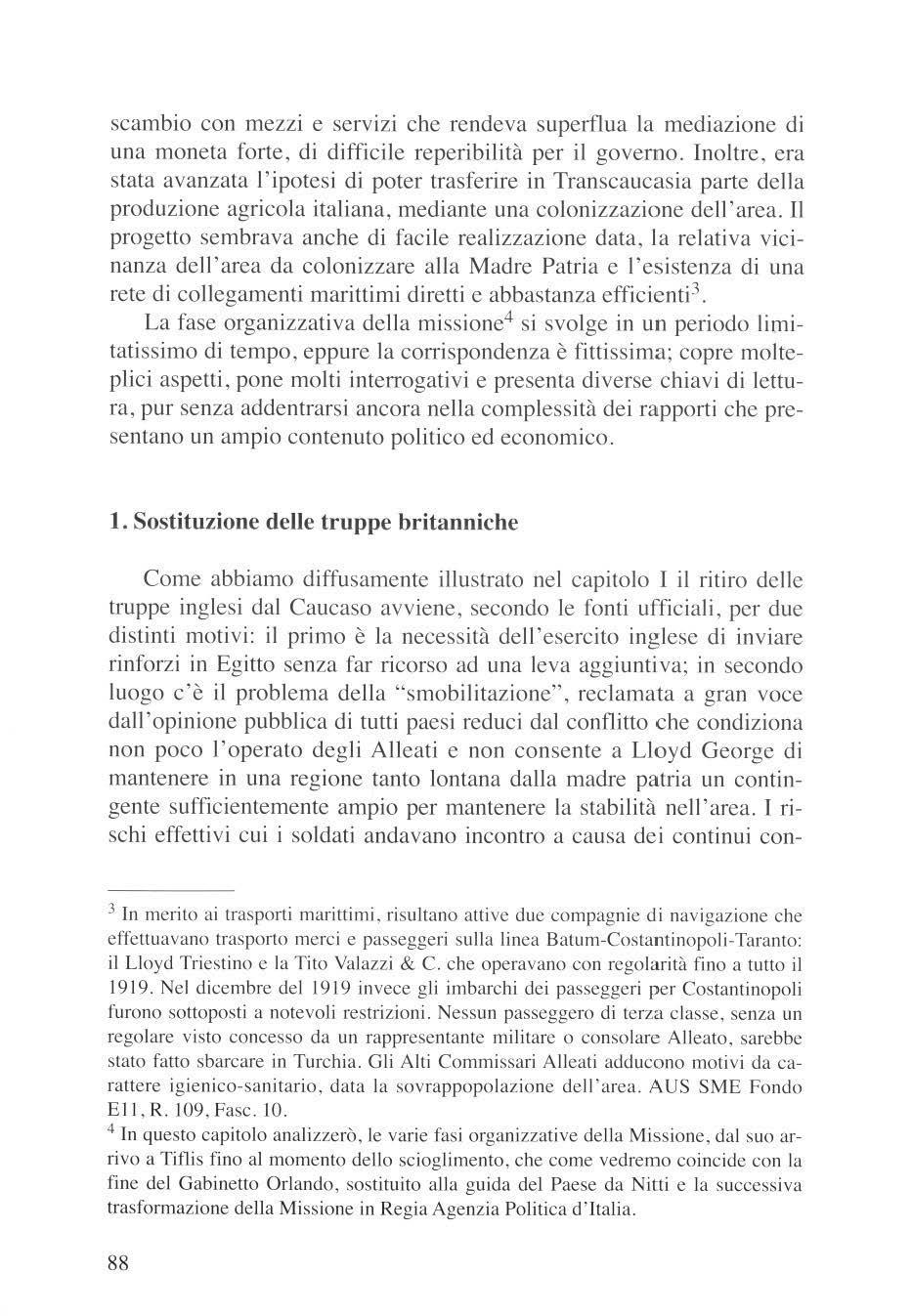 scambio con mezzi e servizi che rendeva superflua la mediazione di una moneta forte, di difficile reperibilità per il governo. Inoltre, era stata avanzata l'ipotesi di poter trasferire in Transcaucasia parte della produzione agricola italiana, mediante una colonizzazione dell'area. Il progetto sembrava anche di facile realizzazione data, la relativa vicinanza dell'area da colonizzare alla Madre Patria e l'esistenza di una rete di collegamenti marittimi diretti e abbastanza efficienti$^3$.

La fase organizzativa della missione$^4$ si svolge in un periodo limitatissimo di tempo, eppure la corrispondenza è fittissima; copre molteplici aspetti, pone molti interrogativi e presenta diverse chiavi di lettura, pur senza addentrarsi ancora nella complessità dei rapporti che presentano un ampio contenuto politico ed economico.

1. Sostituzione delle truppe britanniche

Come abbiamo diffusamente illustrato nel capitolo I il ritiro delle truppe inglesi dal Caucaso avviene, secondo le fonti ufficiali, per due distinti motivi: il primo è la necessità dell'esercito inglese di inviare rinforzi in Egitto senza far ricorso ad una leva aggiuntiva; in secondo luogo c'è il problema della "smobilitazione", reclamata a gran voce dall'opinione pubblica di tutti paesi reduci dal conflitto che condiziona non poco l'operato degli Alleati e non consente a Lloyd George di mantenere in una regione tanto lontana dalla madre patria un contingente sufficientemente ampio per mantenere la stabilità nell'area. I rischi effettivi cui i soldati andavano incontro a causa dei continui con-

$^3$ In merito ai trasporti marittimi, risultano attive due compagnie di navigazione che effettuavano trasporto merci e passeggeri sulla linea Batum-Costantinopoli-Taranto: il Lloyd Triestino e la Tito Valazzi & C. che operavano con regolarità fino a tutto il 1919. Nel dicembre del 1919 invece gli imbarchi dei passeggeri per Costantinopoli furono sottoposti a notevoli restrizioni. Nessun passeggero di terza classe, senza un regolare visto concesso da un rappresentante militare o consolare Alleato, sarebbe stato fatto sbarcare in Turchia. Gli Alti Commissari Alleati adducono motivi da carattere igienico-sanitario, data la sovrappopolazione dell'area. AUS SME Fondo E11, R. 109, Fasc. 10.
$^4$ In questo capitolo analizzerò, le varie fasi organizzative della Missione, dal suo arrivo a Tiflis fino al momento dello scioglimento, che come vedremo coincide con la fine del Gabinetto Orlando, sostituito alla guida del Paese da Nitti e la successiva trasformazione della Missione in Regia Agenzia Politica d'Italia.

88